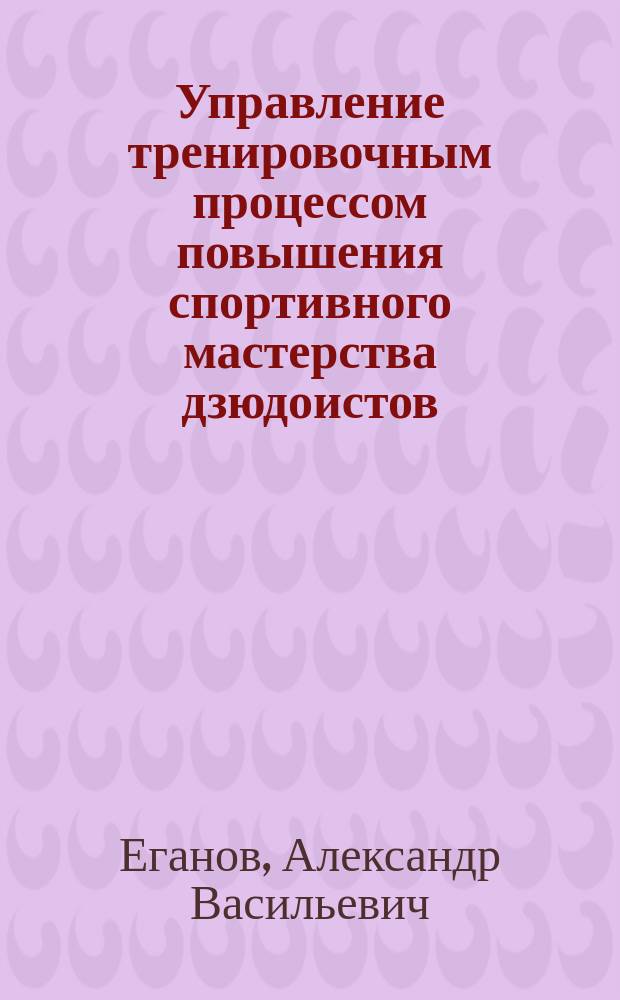 Управление тренировочным процессом повышения спортивного мастерства дзюдоистов

Еганов, Александр Васильевич